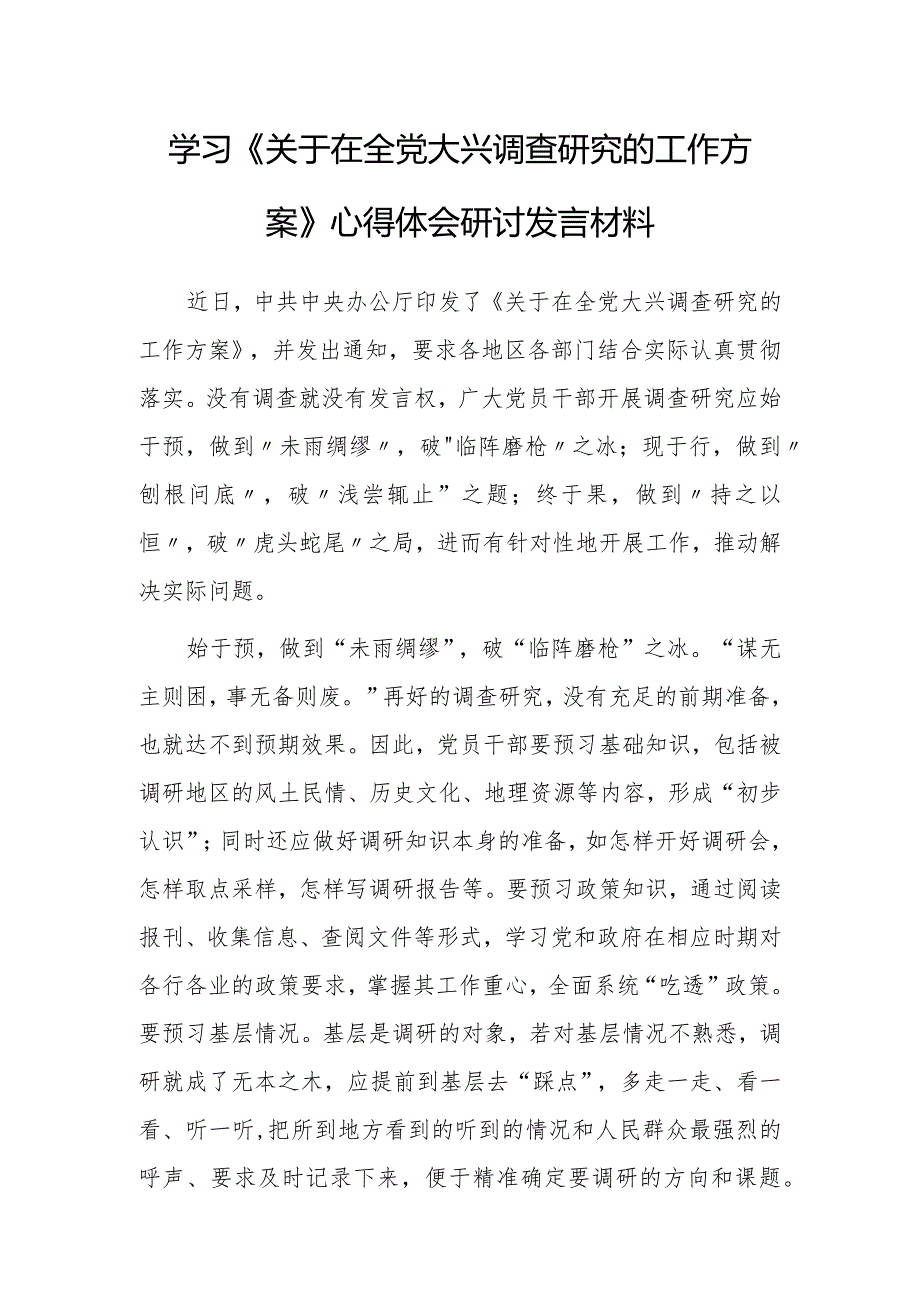 学习《关于在全党大兴调查研究的工作方案》心得体会研讨发言材料

近日，中共中央办公厅印发了《关于在全党大兴调查研究的工作方案》，并发出通知，要求各地区各部门结合实际认真贯彻落实。没有调查就没有发言权，广大党员干部开展调查研究应始于预，做到〃未雨绸缪〃，破"临阵磨枪〃之冰；现于行，做到〃刨根问底〃，破〃浅尝辄止”之题；终于果，做到〃持之以恒〃，破〃虎头蛇尾〃之局，进而有针对性地开展工作，推动解决实际问题。

始于预，做到“未雨绸缪”，破“临阵磨枪”之冰。“谋无主则困，事无备则废。”再好的调查研究，没有充足的前期准备，也就达不到预期效果。因此，党员干部要预习基础知识，包括被调研地区的风土民情、历史文化、地理资源等内容，形成“初步认识”；同时还应做好调研知识本身的准备，如怎样开好调研会，怎样取点采样，怎样写调研报告等。要预习政策知识，通过阅读报刊、收集信息、查阅文件等形式，学习党和政府在相应时期对各行各业的政策要求，掌握其工作重心，全面系统“吃透”政策。要预习基层情况。基层是调研的对象，若对基层情况不熟悉，调研就成了无本之木，应提前到基层去“踩点”，多走一走、看一看、听一听,把所到地方看到的听到的情况和人民群众最强烈的呼声、要求及时记录下来，便于精准确定要调研的方向和课题。